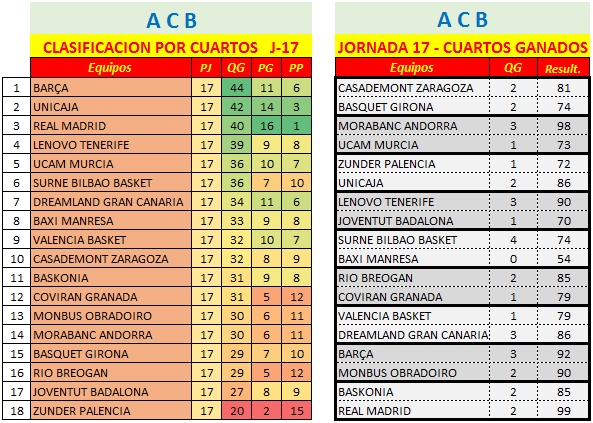 A C B

CLASIFICACION POR CUARTOS J-17

| | Equipos | PJ | QG | PG | PP |
|---|---|---|---|---|---|
| 1 | BARÇA | 17 | 44 | 11 | 6 |
| 2 | UNICAJA | 17 | 42 | 14 | 3 |
| 3 | REAL MADRID | 17 | 40 | 16 | 1 |
| 4 | LENOVO TENERIFE | 17 | 39 | 9 | 8 |
| 5 | UCAM MURCIA | 17 | 36 | 10 | 7 |
| 6 | SURNE BILBAO BASKET | 17 | 36 | 7 | 10 |
| 7 | DREAMLAND GRAN CANARIA | 17 | 34 | 11 | 6 |
| 8 | BAXI MANRESA | 17 | 33 | 9 | 8 |
| 9 | VALENCIA BASKET | 17 | 32 | 10 | 7 |
| 10 | CASADEMONT ZARAGOZA | 17 | 32 | 8 | 9 |
| 11 | BASKONIA | 17 | 31 | 9 | 8 |
| 12 | COVIRAN GRANADA | 17 | 31 | 5 | 12 |
| 13 | MONBUS OBRADOIRO | 17 | 30 | 6 | 11 |
| 14 | MORABANC ANDORRA | 17 | 30 | 6 | 11 |
| 15 | BASQUET GIRONA | 17 | 29 | 7 | 10 |
| 16 | RIO BREOGAN | 17 | 29 | 5 | 12 |
| 17 | JOVENTUT BADALONA | 17 | 27 | 8 | 9 |
| 18 | ZUNDER PALENCIA | 17 | 20 | 2 | 15 |

A C B

JORNADA 17 - CUARTOS GANADOS

| Equipos | QG | Result. |
|---|---|---|
| CASADEMONT ZARAGOZA | 2 | 81 |
| BASQUET GIRONA | 2 | 74 |
| MORABANC ANDORRA | 3 | 98 |
| UCAM MURCIA | 1 | 73 |
| ZUNDER PALENCIA | 1 | 72 |
| UNICAJA | 2 | 86 |
| LENOVO TENERIFE | 3 | 90 |
| JOVENTUT BADALONA | 1 | 70 |
| SURNE BILBAO BASKET | 4 | 74 |
| BAXI MANRESA | 0 | 54 |
| RIO BREOGAN | 2 | 85 |
| COVIRAN GRANADA | 1 | 79 |
| VALENCIA BASKET | 1 | 79 |
| DREAMLAND GRAN CANARIA | 3 | 86 |
| BARÇA | 3 | 92 |
| MONBUS OBRADOIRO | 2 | 90 |
| BASKONIA | 2 | 85 |
| REAL MADRID | 2 | 99 |